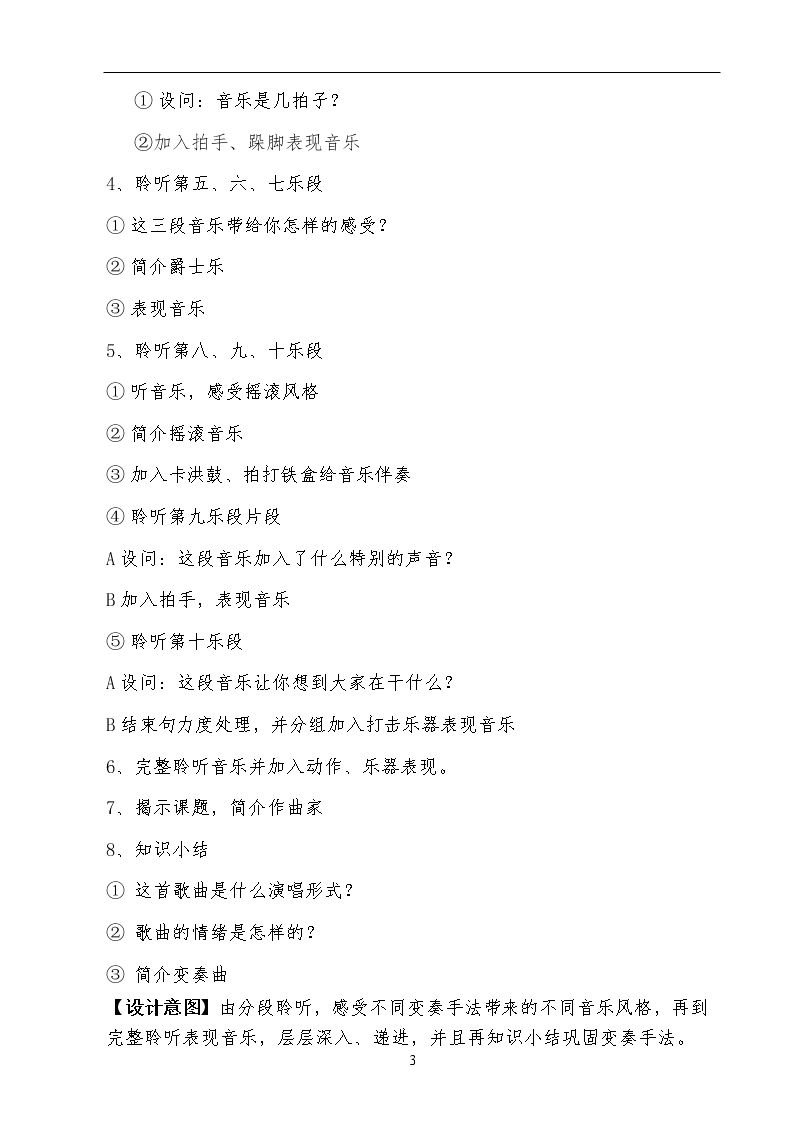 ① 设问：音乐是几拍子？

②加入拍手、跺脚表现音乐

4、聆听第五、六、七乐段

① 这三段音乐带给你怎样的感受？

② 简介爵士乐

③ 表现音乐

5、聆听第八、九、十乐段

① 听音乐，感受摇滚风格

② 简介摇滚音乐

③ 加入卡洪鼓、拍打铁盒给音乐伴奏

④ 聆听第九乐段片段

A 设问：这段音乐加入了什么特别的声音？

B 加入拍手，表现音乐

⑤ 聆听第十乐段

A 设问：这段音乐让你想到大家在干什么？

B 结束句力度处理，并分组加入打击乐器表现音乐

6、完整聆听音乐并加入动作、乐器表现。

7、揭示课题，简介作曲家

8、知识小结

① 这首歌曲是什么演唱形式？

② 歌曲的情绪是怎样的？

③ 简介变奏曲

【设计意图】由分段聆听，感受不同变奏手法带来的不同音乐风格，再到完整聆听表现音乐，层层深入、递进，并且再知识小结巩固变奏手法。

3